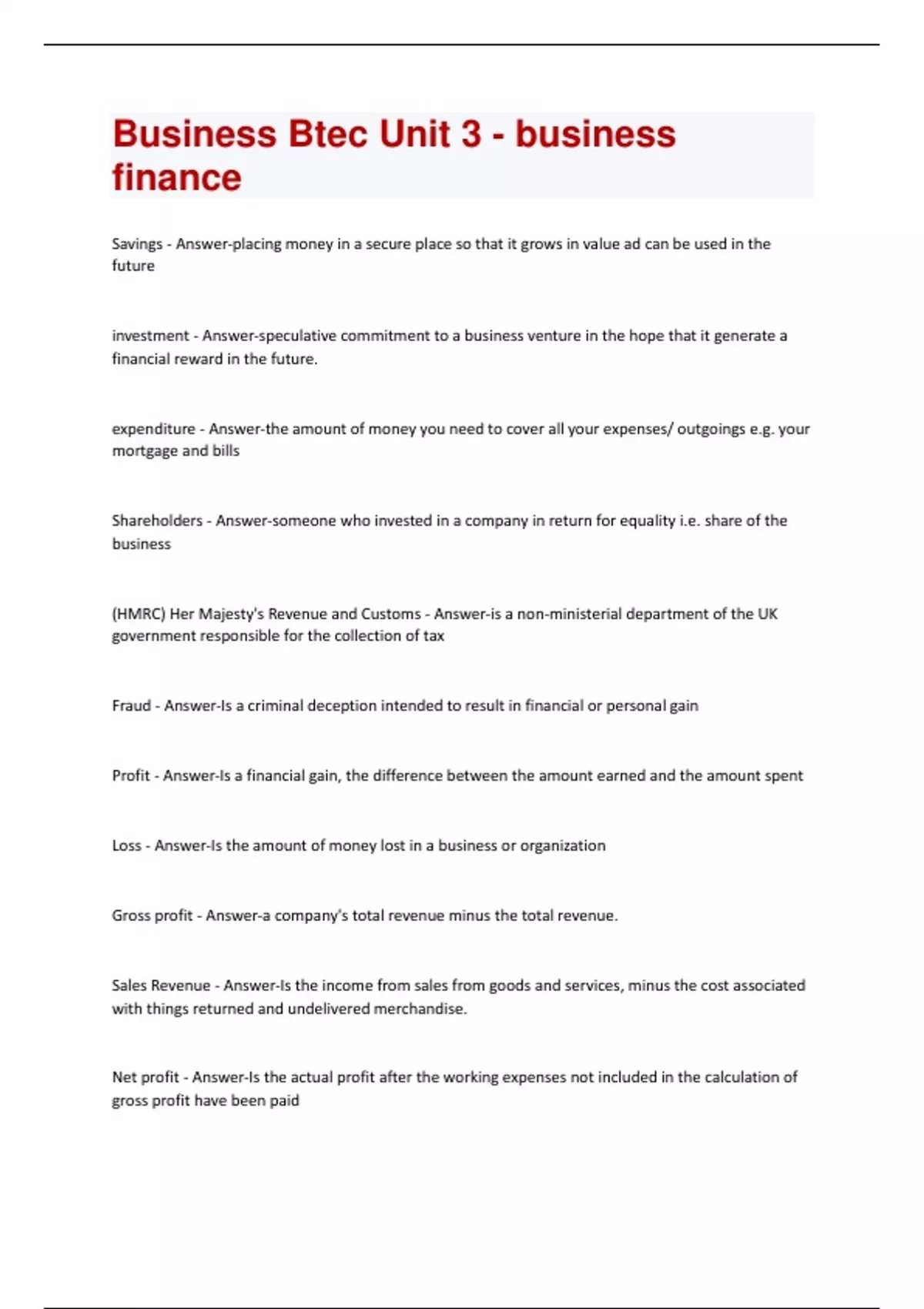 Business Btec Unit 3 - business finance

Savings - Answer-placing money in a secure place so that it grows in value ad can be used in the future

investment - Answer-speculative commitment to a business venture in the hope that it generate a financial reward in the future.

expenditure - Answer-the amount of money you need to cover all your expenses/ outgoings e.g. your mortgage and bills

Shareholders - Answer-someone who invested in a company in return for equality i.e. share of the business

(HMRC) Her Majesty's Revenue and Customs - Answer-is a non-ministerial department of the UK government responsible for the collection of tax

Fraud - Answer-Is a criminal deception intended to result in financial or personal gain

Profit - Answer-Is a financial gain, the difference between the amount earned and the amount spent

Loss - Answer-Is the amount of money lost in a business or organization

Gross profit - Answer-a company's total revenue minus the total revenue.

Sales Revenue - Answer-Is the income from sales from goods and services, minus the cost associated with things returned and undelivered merchandise.

Net profit - Answer-Is the actual profit after the working expenses not included in the calculation of gross profit have been paid